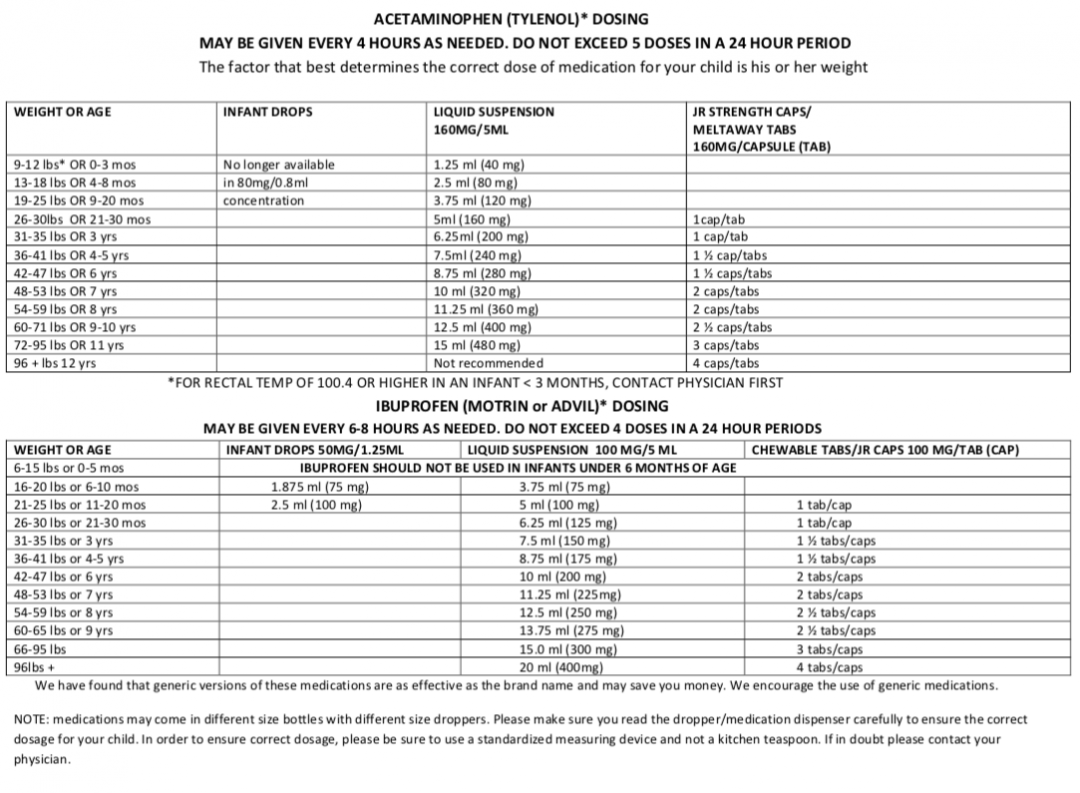 ACETAMINOPHEN (TYLENOL)* DOSING
MAY BE GIVEN EVERY 4 HOURS AS NEEDED. DO NOT EXCEED 5 DOSES IN A 24 HOUR PERIOD
The factor that best determines the correct dose of medication for your child is his or her weight

| WEIGHT OR AGE | INFANT DROPS | LIQUID SUSPENSION 160MG/5ML | JR STRENGTH CAPS/ MELTAWAY TABS 160MG/CAPSULE (TAB) |
|---|---|---|---|
| 9-12 lbs* OR 0-3 mos | No longer available | 1.25 ml (40 mg) | |
| 13-18 lbs OR 4-8 mos | in 80mg/0.8ml | 2.5 ml (80 mg) | |
| 19-25 lbs OR 9-20 mos | concentration | 3.75 ml (120 mg) | |
| 26-30lbs OR 21-30 mos | | 5ml (160 mg) | 1cap/tab |
| 31-35 lbs OR 3 yrs | | 6.25ml (200 mg) | 1 cap/tab |
| 36-41 lbs OR 4-5 yrs | | 7.5ml (240 mg) | 1 ½ cap/tabs |
| 42-47 lbs OR 6 yrs | | 8.75 ml (280 mg) | 1 ½ caps/tabs |
| 48-53 lbs OR 7 yrs | | 10 ml (320 mg) | 2 caps/tabs |
| 54-59 lbs OR 8 yrs | | 11.25 ml (360 mg) | 2 caps/tabs |
| 60-71 lbs OR 9-10 yrs | | 12.5 ml (400 mg) | 2 ½ caps/tabs |
| 72-95 lbs OR 11 yrs | | 15 ml (480 mg) | 3 caps/tabs |
| 96 + lbs 12 yrs | | Not recommended | 4 caps/tabs |

*FOR RECTAL TEMP OF 100.4 OR HIGHER IN AN INFANT < 3 MONTHS, CONTACT PHYSICIAN FIRST

IBUPROFEN (MOTRIN or ADVIL)* DOSING
MAY BE GIVEN EVERY 6-8 HOURS AS NEEDED. DO NOT EXCEED 4 DOSES IN A 24 HOUR PERIODS

| WEIGHT OR AGE | INFANT DROPS 50MG/1.25ML | LIQUID SUSPENSION 100 MG/5 ML | CHEWABLE TABS/JR CAPS 100 MG/TAB (CAP) |
|---|---|---|---|
| 6-15 lbs or 0-5 mos | IBUPROFEN SHOULD NOT BE USED IN INFANTS UNDER 6 MONTHS OF AGE | | |
| 16-20 lbs or 6-10 mos | 1.875 ml (75 mg) | 3.75 ml (75 mg) | |
| 21-25 lbs or 11-20 mos | 2.5 ml (100 mg) | 5 ml (100 mg) | 1 tab/cap |
| 26-30 lbs or 21-30 mos | | 6.25 ml (125 mg) | 1 tab/cap |
| 31-35 lbs or 3 yrs | | 7.5 ml (150 mg) | 1 ½ tabs/caps |
| 36-41 lbs or 4-5 yrs | | 8.75 ml (175 mg) | 1 ½ tabs/caps |
| 42-47 lbs or 6 yrs | | 10 ml (200 mg) | 2 tabs/caps |
| 48-53 lbs or 7 yrs | | 11.25 ml (225mg) | 2 tabs/caps |
| 54-59 lbs or 8 yrs | | 12.5 ml (250 mg) | 2 ½ tabs/caps |
| 60-65 lbs or 9 yrs | | 13.75 ml (275 mg) | 2 ½ tabs/caps |
| 66-95 lbs | | 15.0 ml (300 mg) | 3 tabs/caps |
| 96lbs + | | 20 ml (400mg) | 4 tabs/caps |

We have found that generic versions of these medications are as effective as the brand name and may save you money. We encourage the use of generic medications.

NOTE: medications may come in different size bottles with different size droppers. Please make sure you read the dropper/medication dispenser carefully to ensure the correct dosage for your child. In order to ensure correct dosage, please be sure to use a standardized measuring device and not a kitchen teaspoon. If in doubt please contact your physician.